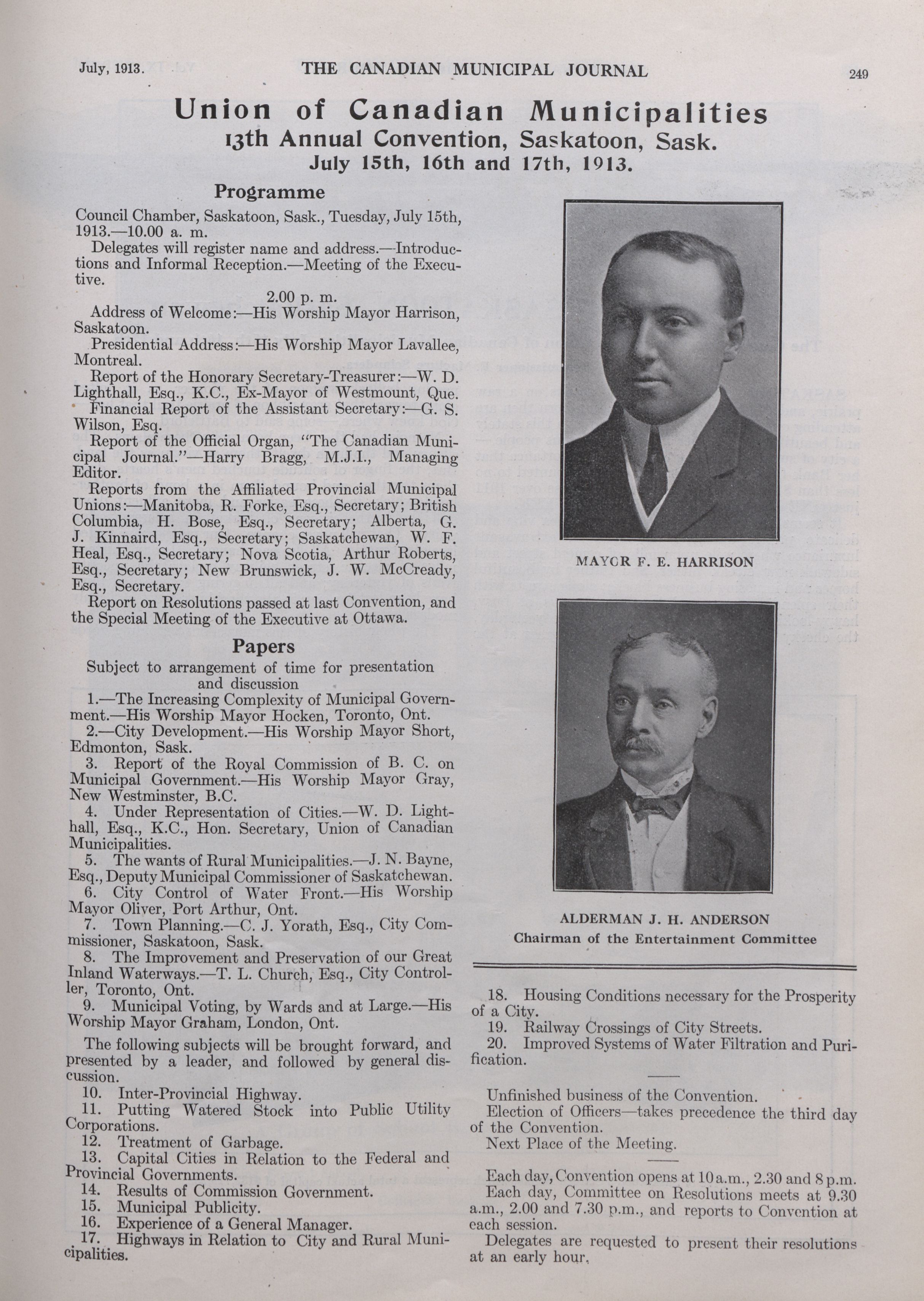 July, 1913. THE CANADIAN MUNICIPAL JOURNAL 249

Union of Canadian Municipalities
13th Annual Convention, Saskatoon, Sask.
July 15th, 16th and 17th, 1913.

Programme

Council Chamber, Saskatoon, Sask., Tuesday, July 15th, 1913.—10.00 a. m.

Delegates will register name and address.—Introductions and Informal Reception.—Meeting of the Executive.

2.00 p. m.

Address of Welcome:—His Worship Mayor Harrison, Saskatoon.

Presidential Address:—His Worship Mayor Lavallee, Montreal.

Report of the Honorary Secretary-Treasurer:—W. D. Lighthall, Esq., K.C., Ex-Mayor of Westmount, Que.

Financial Report of the Assistant Secretary:—G. S. Wilson, Esq.

Report of the Official Organ, "The Canadian Municipal Journal."—Harry Bragg, M.J.I., Managing Editor.

Reports from the Affiliated Provincial Municipal Unions:—Manitoba, R. Forke, Esq., Secretary; British Columbia, H. Bose, Esq., Secretary; Alberta, G. J. Kinnaird, Esq., Secretary; Saskatchewan, W. F. Heal, Esq., Secretary; Nova Scotia, Arthur Roberts, Esq., Secretary; New Brunswick, J. W. McCready, Esq., Secretary.

Report on Resolutions passed at last Convention, and the Special Meeting of the Executive at Ottawa.

Papers

Subject to arrangement of time for presentation and discussion

1.—The Increasing Complexity of Municipal Government.—His Worship Mayor Hocken, Toronto, Ont.

2.—City Development.—His Worship Mayor Short, Edmonton, Sask.

3. Report of the Royal Commission of B. C. on Municipal Government.—His Worship Mayor Gray, New Westminster, B.C.

4. Under Representation of Cities.—W. D. Lighthall, Esq., K.C., Hon. Secretary, Union of Canadian Municipalities.

5. The wants of Rural Municipalities.—J. N. Bayne, Esq., Deputy Municipal Commissioner of Saskatchewan.

6. City Control of Water Front.—His Worship Mayor Oliver, Port Arthur, Ont.

7. Town Planning.—C. J. Yorath, Esq., City Commissioner, Saskatoon, Sask.

8. The Improvement and Preservation of our Great Inland Waterways.—T. L. Church, Esq., City Controller, Toronto, Ont.

9. Municipal Voting, by Wards and at Large.—His Worship Mayor Graham, London, Ont.

The following subjects will be brought forward, and presented by a leader, and followed by general discussion.

10. Inter-Provincial Highway.

11. Putting Watered Stock into Public Utility Corporations.

12. Treatment of Garbage.

13. Capital Cities in Relation to the Federal and Provincial Governments.

14. Results of Commission Government.

15. Municipal Publicity.

16. Experience of a General Manager.

17. Highways in Relation to City and Rural Municipalities.

MAYOR F. E. HARRISON

ALDERMAN J. H. ANDERSON
Chairman of the Entertainment Committee

18. Housing Conditions necessary for the Prosperity of a City.

19. Railway Crossings of City Streets.

20. Improved Systems of Water Filtration and Purification.

Unfinished business of the Convention.

Election of Officers—takes precedence the third day of the Convention.

Next Place of the Meeting.

Each day, Convention opens at 10 a.m., 2.30 and 8 p.m.

Each day, Committee on Resolutions meets at 9.30 a.m., 2.00 and 7.30 p.m., and reports to Convention at each session.

Delegates are requested to present their resolutions at an early hour.